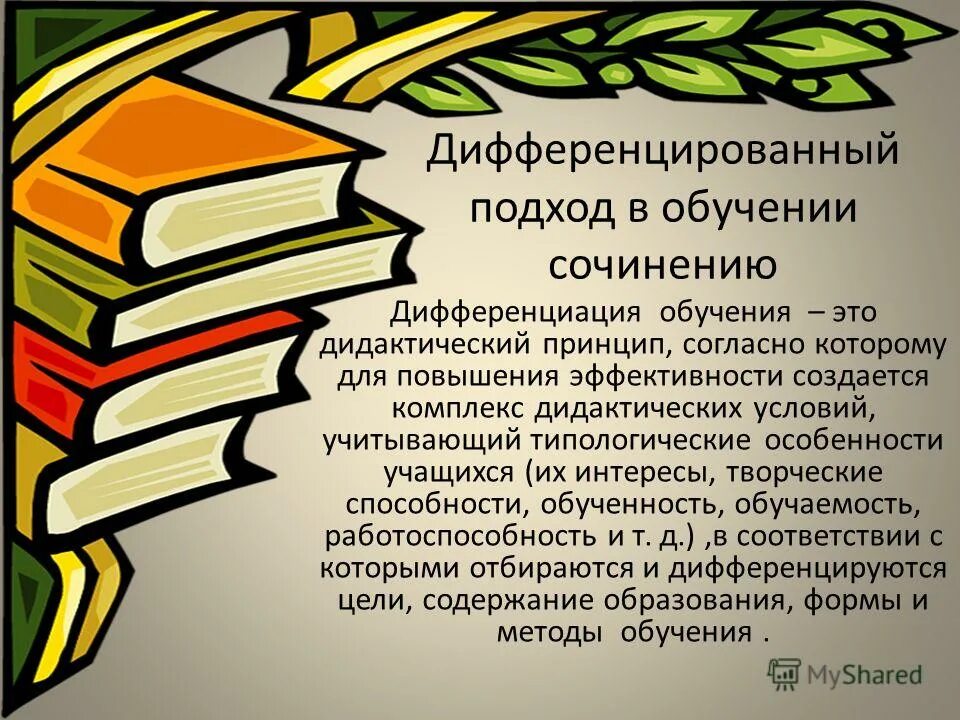 Дифференцированный подход в обучении сочинению

Дифференциация обучения – это дидактический принцип, согласно которому для повышения эффективности создается комплекс дидактических условий, учитывающий типологические особенности учащихся (их интересы, творческие способности, обученность, обучаемость, работоспособность и т. д.) ,в соответствии с которыми отбираются и дифференцируются цели, содержание образования, формы и методы обучения .

MyShared